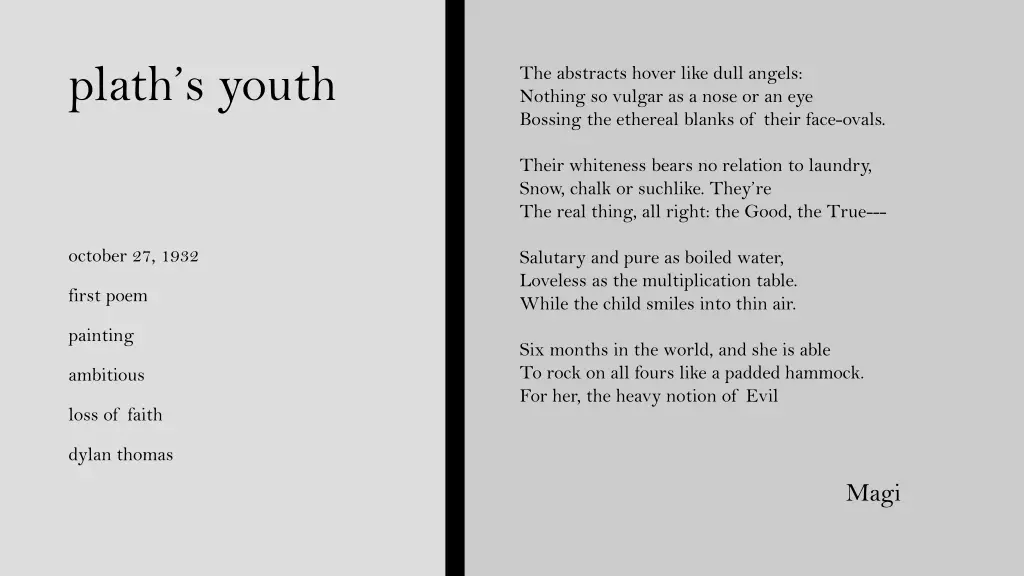 plath's youth

october 27, 1932

first poem

painting

ambitious

loss of faith

dylan thomas

The abstracts hover like dull angels:
Nothing so vulgar as a nose or an eye
Bossing the ethereal blanks of their face-ovals.

Their whiteness bears no relation to laundry,
Snow, chalk or suchlike. They're
The real thing, all right: the Good, the True---

Salutary and pure as boiled water,
Loveless as the multiplication table.
While the child smiles into thin air.

Six months in the world, and she is able
To rock on all fours like a padded hammock.
For her, the heavy notion of Evil

Magi